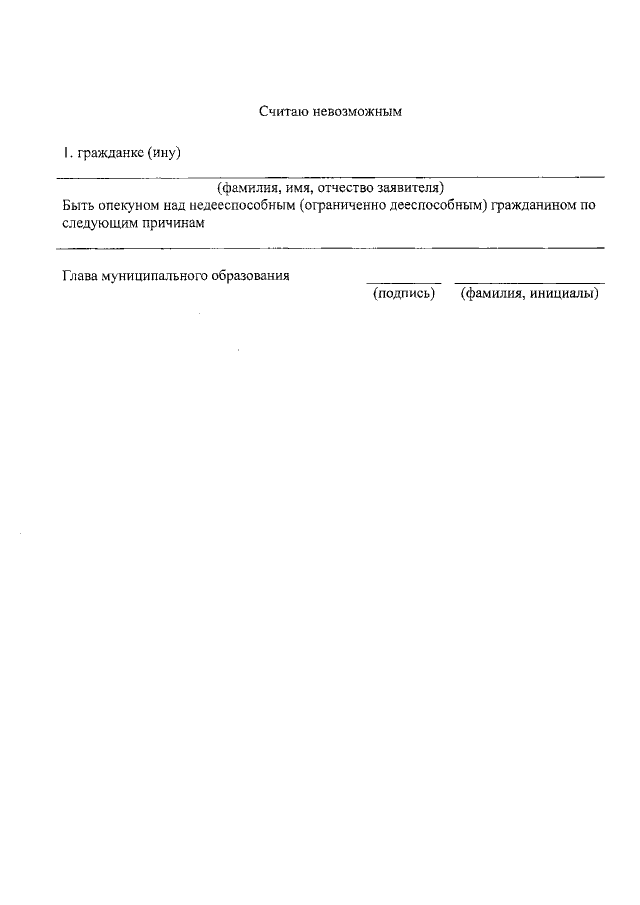 Считаю невозможным

1. гражданке (ину)

(фамилия, имя, отчество заявителя)
Быть опекуном над недееспособным (ограниченно дееспособным) гражданином по следующим причинам

Глава муниципального образования (подпись) (фамилия, инициалы)